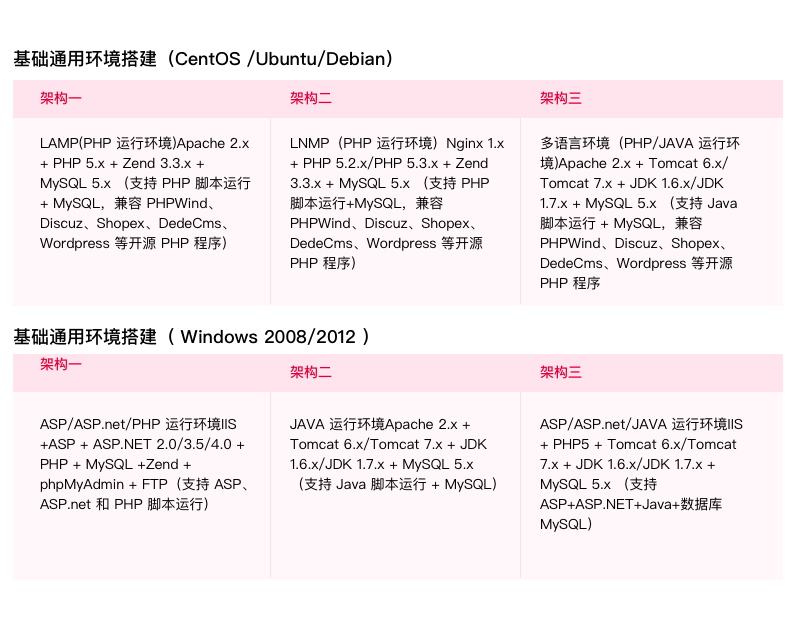 基础通用环境搭建（CentOS /Ubuntu/Debian）

| 架构一 | 架构二 | 架构三 |
|---|---|---|
| LAMP(PHP 运行环境)Apache 2.x + PHP 5.x + Zend 3.3.x + MySQL 5.x （支持 PHP 脚本运行 + MySQL，兼容 PHPWind、Discuz、Shopex、DedeCms、Wordpress 等开源 PHP 程序） | LNMP（PHP 运行环境）Nginx 1.x + PHP 5.2.x/PHP 5.3.x + Zend 3.3.x + MySQL 5.x （支持 PHP 脚本运行+MySQL，兼容 PHPWind、Discuz、Shopex、DedeCms、Wordpress 等开源 PHP 程序） | 多语言环境（PHP/JAVA 运行环境)Apache 2.x + Tomcat 6.x/Tomcat 7.x + JDK 1.6.x/JDK 1.7.x + MySQL 5.x （支持 Java 脚本运行 + MySQL，兼容 PHPWind、Discuz、Shopex、DedeCms、Wordpress 等开源 PHP 程序 |

基础通用环境搭建（ Windows 2008/2012 ）

| 架构一 | 架构二 | 架构三 |
|---|---|---|
| ASP/ASP.net/PHP 运行环境IIS +ASP + ASP.NET 2.0/3.5/4.0 + PHP + MySQL +Zend + phpMyAdmin + FTP（支持 ASP、ASP.net 和 PHP 脚本运行） | JAVA 运行环境Apache 2.x + Tomcat 6.x/Tomcat 7.x + JDK 1.6.x/JDK 1.7.x + MySQL 5.x （支持 Java 脚本运行 + MySQL） | ASP/ASP.net/JAVA 运行环境IIS + PHP5 + Tomcat 6.x/Tomcat 7.x + JDK 1.6.x/JDK 1.7.x + MySQL 5.x （支持 ASP+ASP.NET+Java+数据库 MySQL） |